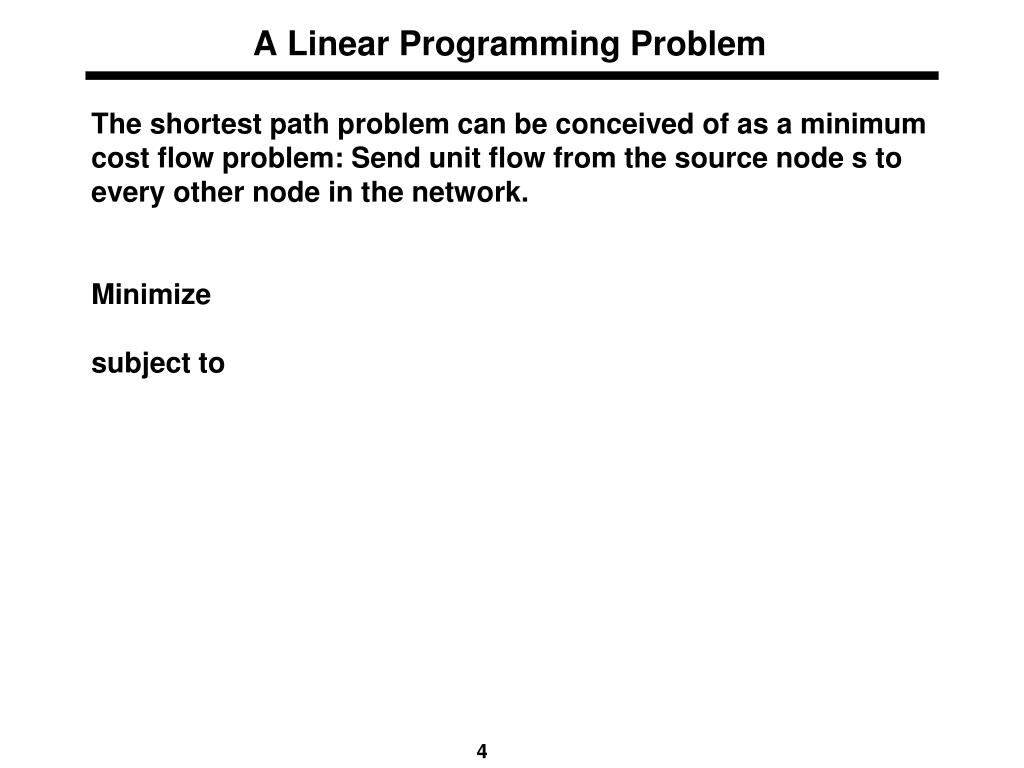 A Linear Programming Problem

The shortest path problem can be conceived of as a minimum cost flow problem: Send unit flow from the source node s to every other node in the network.

Minimize

subject to

4